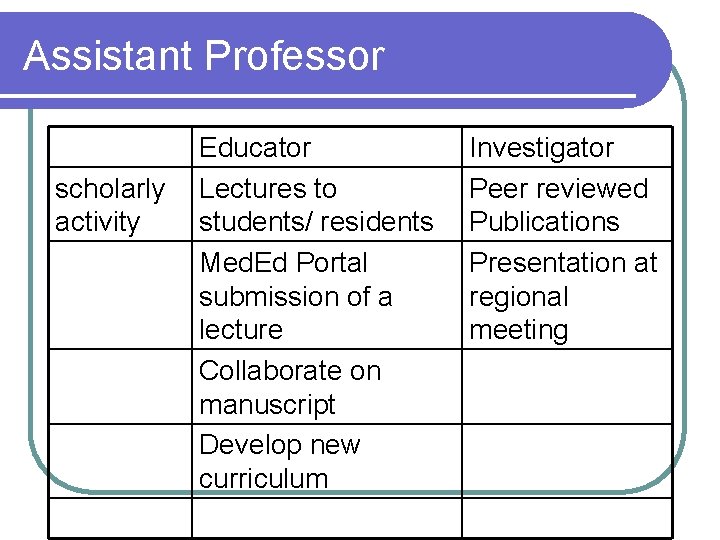 Assistant Professor

| | Educator | Investigator |
|---|---|---|
| scholarly activity | Lectures to students/ residents | Peer reviewed Publications |
| | MedEd Portal submission of a lecture | Presentation at regional meeting |
| | Collaborate on manuscript | |
| | Develop new curriculum | |
| | | |